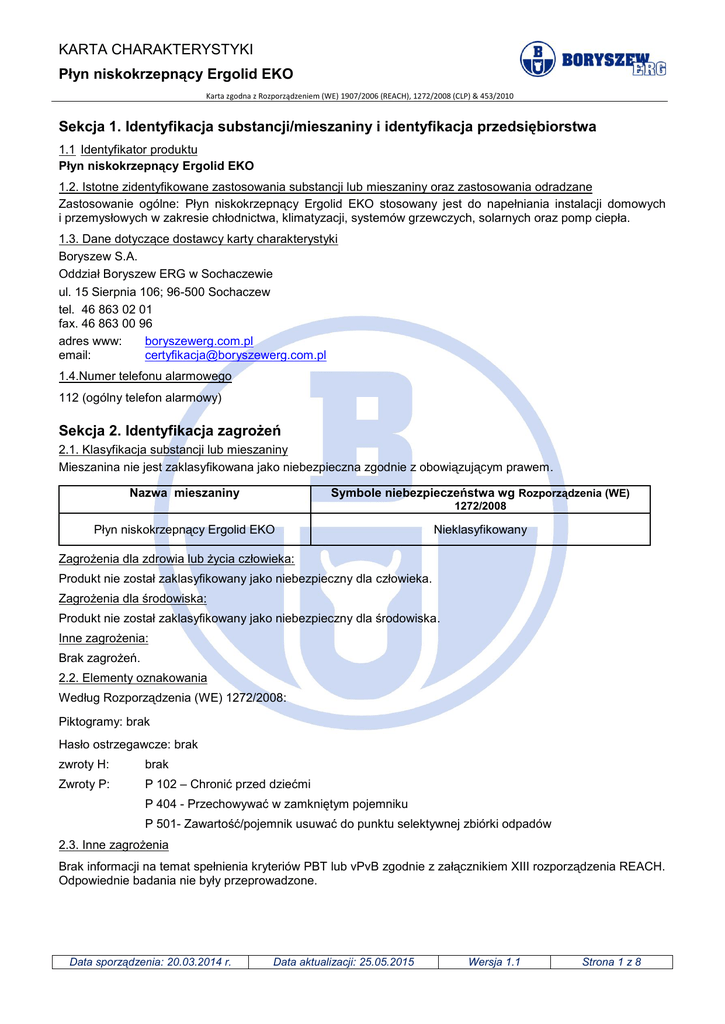 KARTA CHARAKTERYSTYKI

Płyn niskokrzepnący Ergolid EKO

BORYSZEW ERG

Karta zgodna z Rozporządzeniem (WE) 1907/2006 (REACH), 1272/2008 (CLP) & 453/2010

Sekcja 1. Identyfikacja substancji/mieszaniny i identyfikacja przedsiębiorstwa

1.1 Identyfikator produktu
Płyn niskokrzepnący Ergolid EKO

1.2. Istotne zidentyfikowane zastosowania substancji lub mieszaniny oraz zastosowania odradzane
Zastosowanie ogólne: Płyn niskokrzepnący Ergolid EKO stosowany jest do napełniania instalacji domowych i przemysłowych w zakresie chłodnictwa, klimatyzacji, systemów grzewczych, solarnych oraz pomp ciepła.

1.3. Dane dotyczące dostawcy karty charakterystyki
Boryszew S.A.
Oddział Boryszew ERG w Sochaczewie
ul. 15 Sierpnia 106; 96-500 Sochaczew
tel. 46 863 02 01
fax. 46 863 00 96
adres www: boryszewerg.com.pl
email: certyfikacja@boryszewerg.com.pl

1.4.Numer telefonu alarmowego
112 (ogólny telefon alarmowy)

Sekcja 2. Identyfikacja zagrożeń
2.1. Klasyfikacja substancji lub mieszaniny
Mieszanina nie jest zaklasyfikowana jako niebezpieczna zgodnie z obowiązującym prawem.

| Nazwa mieszaniny | Symbole niebezpieczeństwa wg Rozporządzenia (WE) 1272/2008 |
|---|---|
| Płyn niskokrzepnący Ergolid EKO | Nieklasyfikowany |

Zagrożenia dla zdrowia lub życia człowieka:
Produkt nie został zaklasyfikowany jako niebezpieczny dla człowieka.
Zagrożenia dla środowiska:
Produkt nie został zaklasyfikowany jako niebezpieczny dla środowiska.
Inne zagrożenia:
Brak zagrożeń.
2.2. Elementy oznakowania
Według Rozporządzenia (WE) 1272/2008:

Piktogramy: brak

Hasło ostrzegawcze: brak
zwroty H: brak
Zwroty P: P 102 – Chronić przed dziećmi
P 404 - Przechowywać w zamkniętym pojemniku
P 501- Zawartość/pojemnik usuwać do punktu selektywnej zbiórki odpadów

2.3. Inne zagrożenia
Brak informacji na temat spełnienia kryteriów PBT lub vPvB zgodnie z załącznikiem XIII rozporządzenia REACH. Odpowiednie badania nie były przeprowadzone.

| Data sporządzenia: 20.03.2014 r. | Data aktualizacji: 25.05.2015 | Wersja 1.1 | Strona 1 z 8 |
|---|---|---|---|